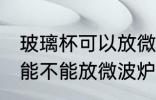 玻璃杯可以放微
能不能放微波炉